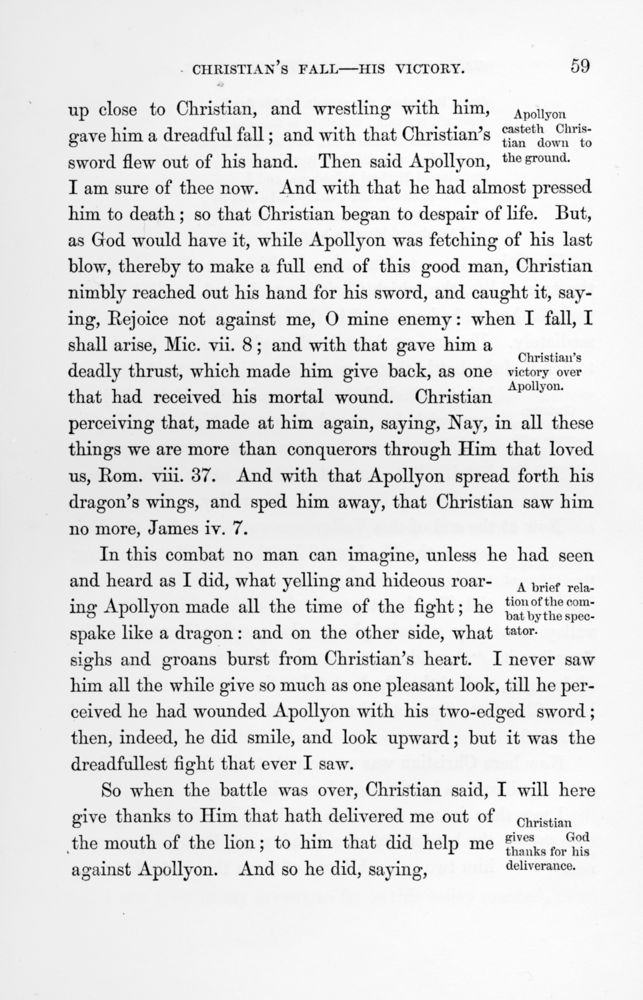 CHRISTIAN'S FALL—HIS VICTORY. 59

up close to Christian, and wrestling with him, gave him a dreadful fall; and with that Christian's sword flew out of his hand. Then said Apollyon, I am sure of thee now. And with that he had almost pressed him to death; so that Christian began to despair of life. But, as God would have it, while Apollyon was fetching of his last blow, thereby to make a full end of this good man, Christian nimbly reached out his hand for his sword, and caught it, saying, Rejoice not against me, O mine enemy: when I fall, I shall arise, Mic. vii. 8; and with that gave him a deadly thrust, which made him give back, as one that had received his mortal wound. Christian perceiving that, made at him again, saying, Nay, in all these things we are more than conquerors through Him that loved us, Rom. viii. 37. And with that Apollyon spread forth his dragon's wings, and sped him away, that Christian saw him no more, James iv. 7.

Apollyon casteth Christian down to the ground.

Christian's victory over Apollyon.

In this combat no man can imagine, unless he had seen and heard as I did, what yelling and hideous roaring Apollyon made all the time of the fight; he spake like a dragon: and on the other side, what sighs and groans burst from Christian's heart. I never saw him all the while give so much as one pleasant look, till he perceived he had wounded Apollyon with his two-edged sword; then, indeed, he did smile, and look upward; but it was the dreadfullest fight that ever I saw.

A brief relation of the combat by the spectator.

So when the battle was over, Christian said, I will here give thanks to Him that hath delivered me out of the mouth of the lion; to him that did help me against Apollyon. And so he did, saying,

Christian gives God thanks for his deliverance.